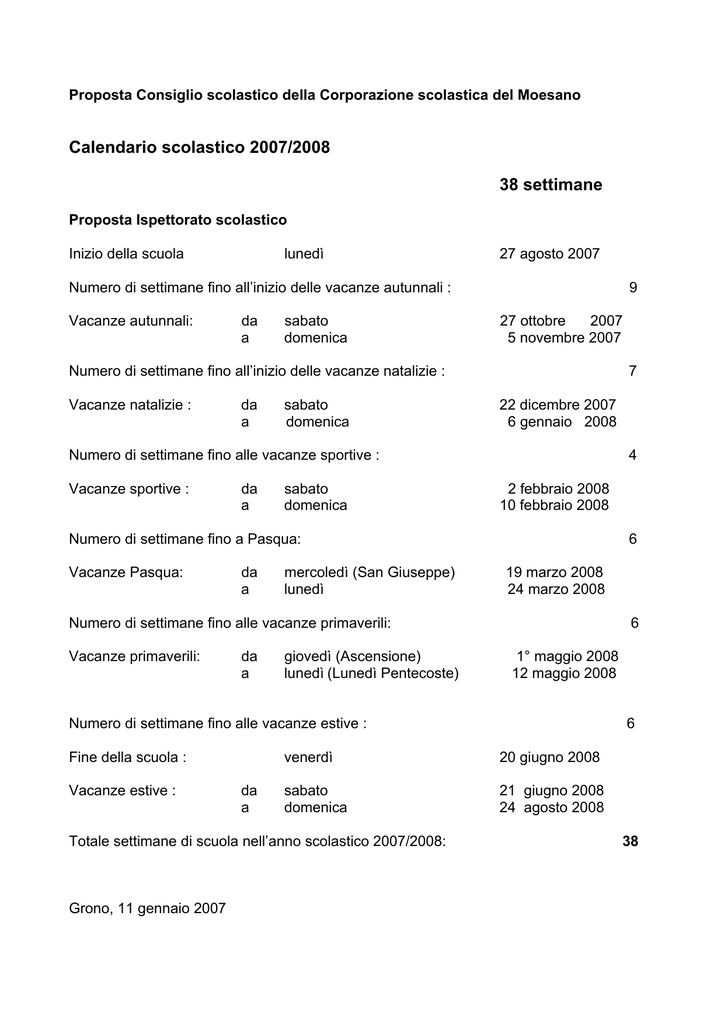 Proposta Consiglio scolastico della Corporazione scolastica del Moesano

Calendario scolastico 2007/2008

38 settimane

Proposta Ispettorato scolastico

Inizio della scuola lunedì 27 agosto 2007

Numero di settimane fino all'inizio delle vacanze autunnali : 9

Vacanze autunnali: da sabato 27 ottobre 2007
a domenica 5 novembre 2007

Numero di settimane fino all'inizio delle vacanze natalizie : 7

Vacanze natalizie : da sabato 22 dicembre 2007
a domenica 6 gennaio 2008

Numero di settimane fino alle vacanze sportive : 4

Vacanze sportive : da sabato 2 febbraio 2008
a domenica 10 febbraio 2008

Numero di settimane fino a Pasqua: 6

Vacanze Pasqua: da mercoledì (San Giuseppe) 19 marzo 2008
a lunedì 24 marzo 2008

Numero di settimane fino alle vacanze primaverili: 6

Vacanze primaverili: da giovedì (Ascensione) 1° maggio 2008
a lunedì (Lunedì Pentecoste) 12 maggio 2008

Numero di settimane fino alle vacanze estive : 6

Fine della scuola : venerdì 20 giugno 2008

Vacanze estive : da sabato 21 giugno 2008
a domenica 24 agosto 2008

Totale settimane di scuola nell'anno scolastico 2007/2008: 38

Grono, 11 gennaio 2007